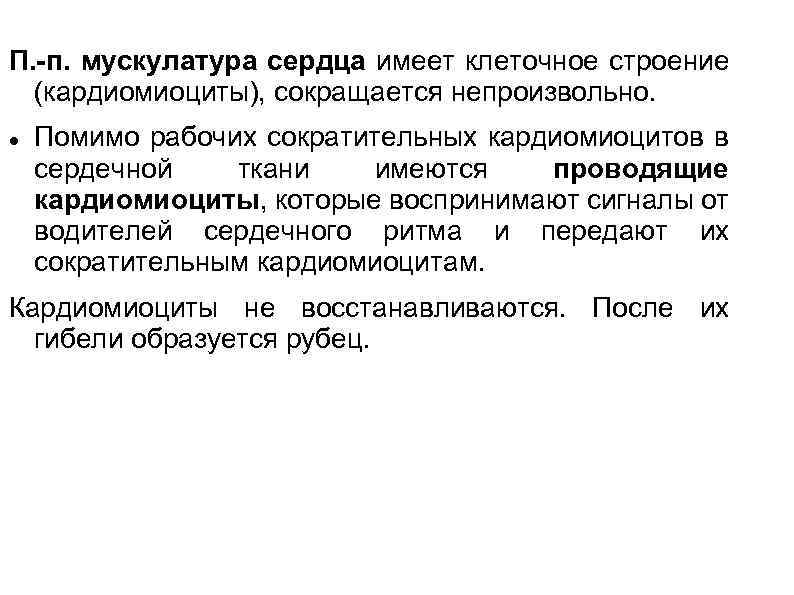 П.-п. мускулатура сердца имеет клеточное строение (кардиомиоциты), сокращается непроизвольно.

• Помимо рабочих сократительных кардиомиоцитов в сердечной ткани имеются проводящие кардиомиоциты, которые воспринимают сигналы от водителей сердечного ритма и передают их сократительным кардиомиоцитам.

Кардиомиоциты не восстанавливаются. После их гибели образуется рубец.